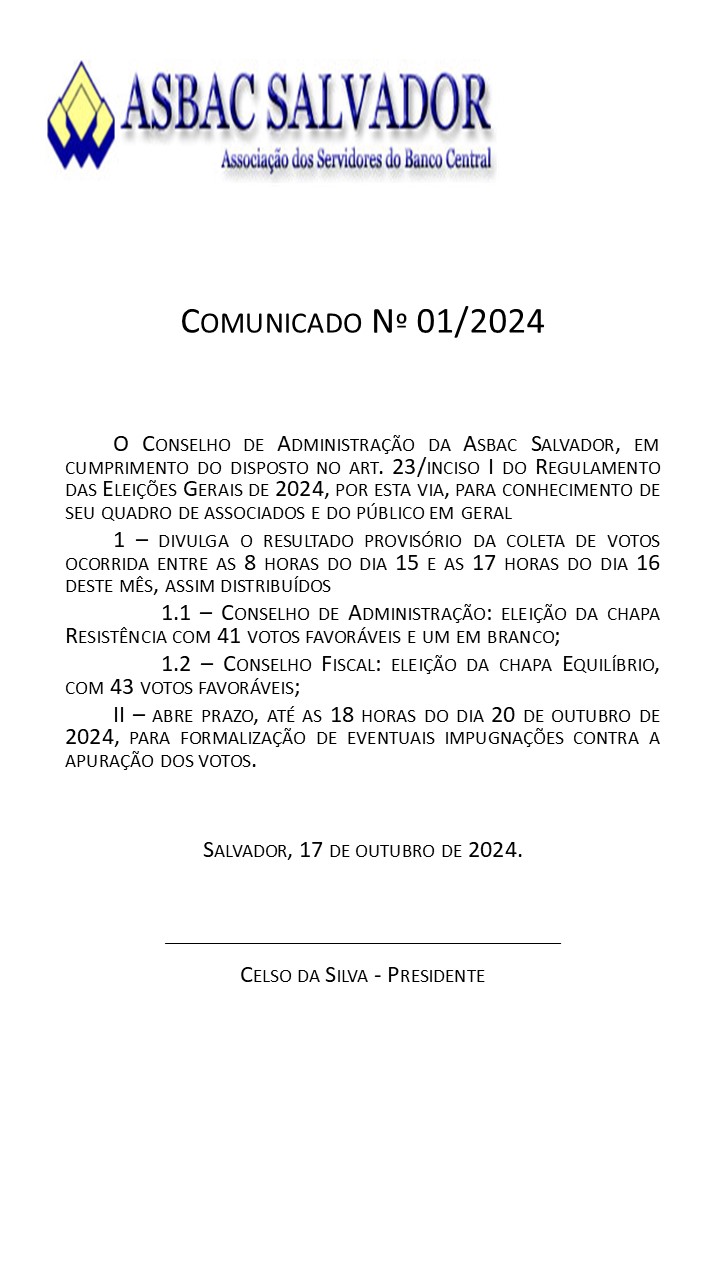 ASBAC SALVADOR
Associação dos Servidores do Banco Central

Comunicado Nº 01/2024

O Conselho de Administração da Asbac Salvador, em cumprimento do disposto no art. 23/Inciso I do Regulamento das Eleições Gerais de 2024, por esta via, para conhecimento de seu quadro de associados e do público em geral

1 – divulga o resultado provisório da coleta de votos ocorrida entre as 8 horas do dia 15 e as 17 horas do dia 16 deste mês, assim distribuídos

1.1 – Conselho de Administração: eleição da chapa Resistência com 41 votos favoráveis e um em branco;

1.2 – Conselho Fiscal: eleição da chapa Equilíbrio, com 43 votos favoráveis;

II – abre prazo, até as 18 horas do dia 20 de outubro de 2024, para formalização de eventuais impugnações contra a apuração dos votos.

Salvador, 17 de outubro de 2024.

Celso da Silva - Presidente